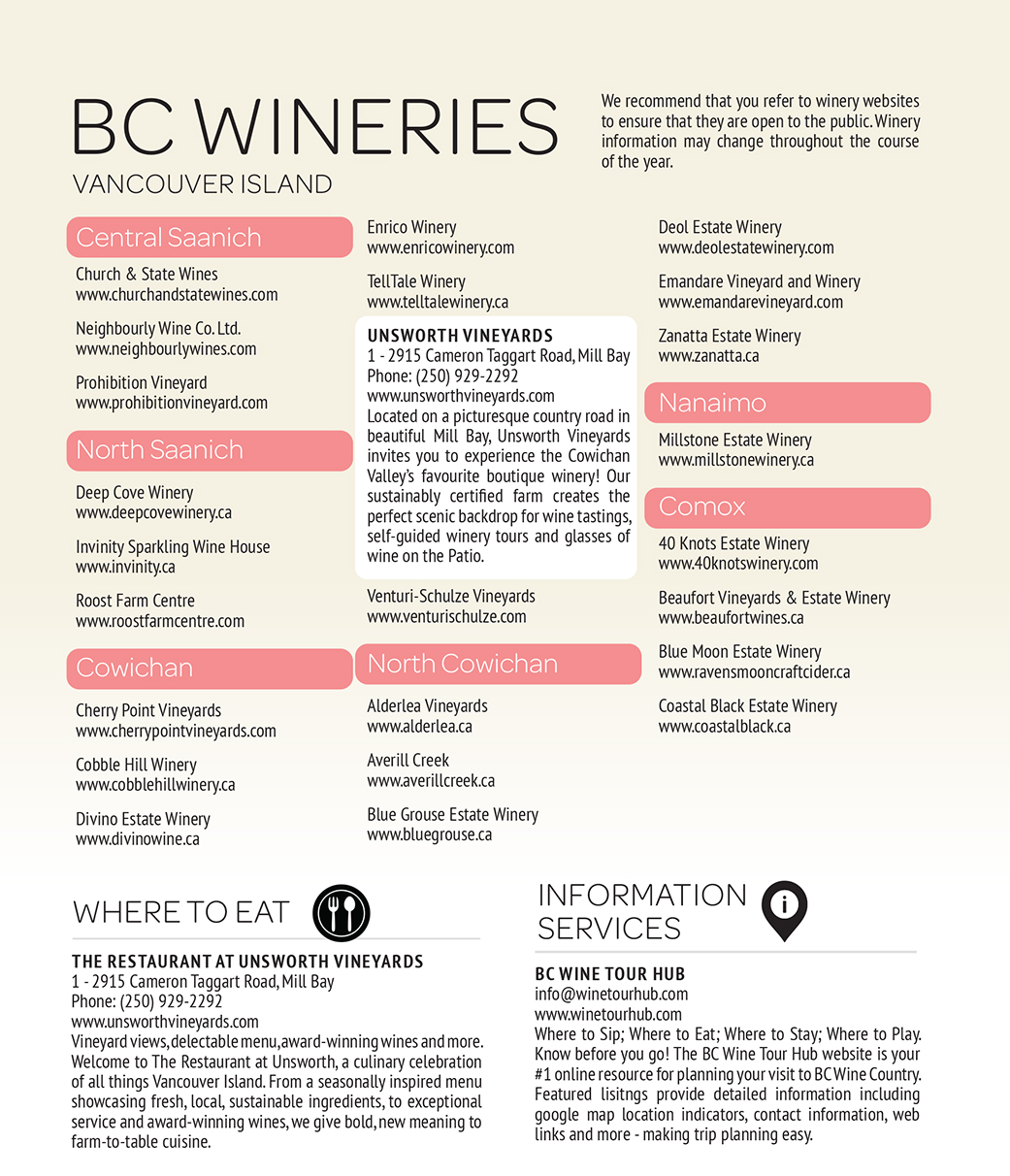 BC WINERIES
VANCOUVER ISLAND

We recommend that you refer to winery websites to ensure that they are open to the public. Winery information may change throughout the course of the year.

Central Saanich

Church & State Wines
www.churchandstatewines.com

Neighbourly Wine Co. Ltd.
www.neighbourlywines.com

Prohibition Vineyard
www.prohibitionvineyard.com

North Saanich

Deep Cove Winery
www.deepcovewinery.ca

Invinity Sparkling Wine House
www.invinity.ca

Roost Farm Centre
www.roostfarmcentre.com

Cowichan

Cherry Point Vineyards
www.cherrypointvineyards.com

Cobble Hill Winery
www.cobblehillwinery.ca

Divino Estate Winery
www.divinowine.ca

Enrico Winery
www.enricowinery.com

TellTale Winery
www.telltalewinery.ca

UNSWORTH VINEYARDS
1 - 2915 Cameron Taggart Road, Mill Bay
Phone: (250) 929-2292
www.unsworthvineyards.com
Located on a picturesque country road in beautiful Mill Bay, Unsworth Vineyards invites you to experience the Cowichan Valley's favourite boutique winery! Our sustainably certified farm creates the perfect scenic backdrop for wine tastings, self-guided winery tours and glasses of wine on the Patio.

Venturi-Schulze Vineyards
www.venturischulze.com

North Cowichan

Alderlea Vineyards
www.alderlea.ca

Averill Creek
www.averillcreek.ca

Blue Grouse Estate Winery
www.bluegrouse.ca

Deol Estate Winery
www.deolestatewinery.com

Emandare Vineyard and Winery
www.emandarevineyard.com

Zanatta Estate Winery
www.zanatta.ca

Nanaimo

Millstone Estate Winery
www.millstonewinery.ca

Comox

40 Knots Estate Winery
www.40knotswinery.com

Beaufort Vineyards & Estate Winery
www.beaufortwines.ca

Blue Moon Estate Winery
www.ravensmooncraftcider.ca

Coastal Black Estate Winery
www.coastalblack.ca

WHERE TO EAT

THE RESTAURANT AT UNSWORTH VINEYARDS
1 - 2915 Cameron Taggart Road, Mill Bay
Phone: (250) 929-2292
www.unsworthvineyards.com
Vineyard views, delectable menu, award-winning wines and more. Welcome to The Restaurant at Unsworth, a culinary celebration of all things Vancouver Island. From a seasonally inspired menu showcasing fresh, local, sustainable ingredients, to exceptional service and award-winning wines, we give bold, new meaning to farm-to-table cuisine.

INFORMATION SERVICES

BC WINE TOUR HUB
info@winetourhub.com
www.winetourhub.com
Where to Sip; Where to Eat; Where to Stay; Where to Play. Know before you go! The BC Wine Tour Hub website is your #1 online resource for planning your visit to BC Wine Country. Featured lisitngs provide detailed information including google map location indicators, contact information, web links and more - making trip planning easy.